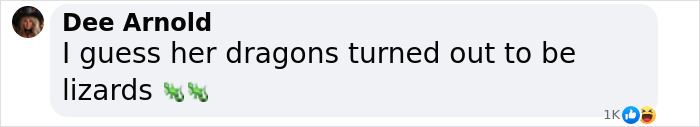 Dee Arnold
I guess her dragons turned out to be lizards 🦎🦎

1K